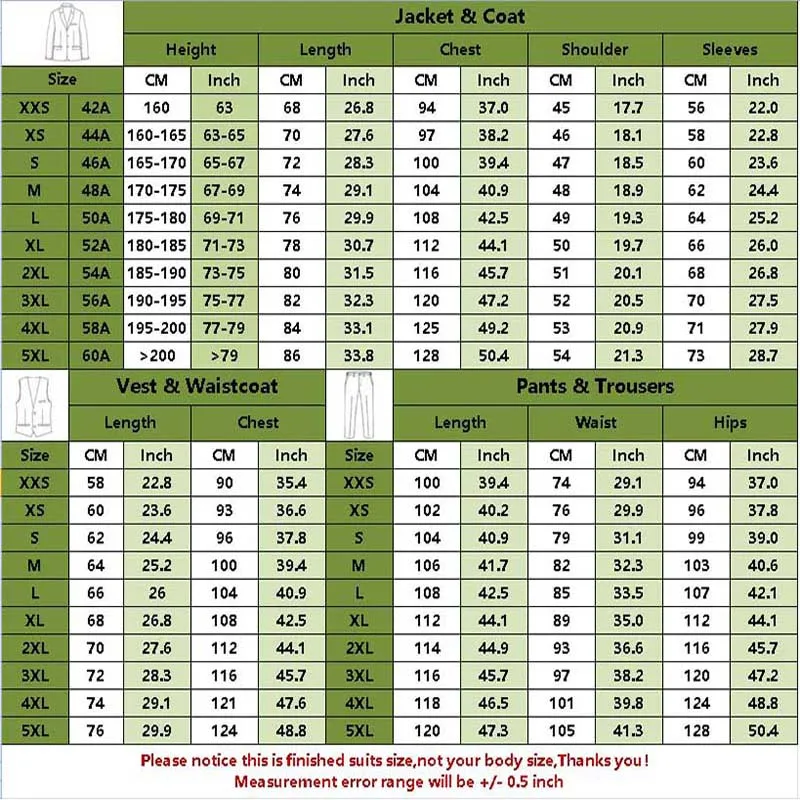 Jacket & Coat

| Size | | Height CM | Height Inch | Length CM | Length Inch | Chest CM | Chest Inch | Shoulder CM | Shoulder Inch | Sleeves CM | Sleeves Inch |
|---|---|---|---|---|---|---|---|---|---|---|---|
| XXS | 42A | 160 | 63 | 68 | 26.8 | 94 | 37.0 | 45 | 17.7 | 56 | 22.0 |
| XS | 44A | 160-165 | 63-65 | 70 | 27.6 | 97 | 38.2 | 46 | 18.1 | 58 | 22.8 |
| S | 46A | 165-170 | 65-67 | 72 | 28.3 | 100 | 39.4 | 47 | 18.5 | 60 | 23.6 |
| M | 48A | 170-175 | 67-69 | 74 | 29.1 | 104 | 40.9 | 48 | 18.9 | 62 | 24.4 |
| L | 50A | 175-180 | 69-71 | 76 | 29.9 | 108 | 42.5 | 49 | 19.3 | 64 | 25.2 |
| XL | 52A | 180-185 | 71-73 | 78 | 30.7 | 112 | 44.1 | 50 | 19.7 | 66 | 26.0 |
| 2XL | 54A | 185-190 | 73-75 | 80 | 31.5 | 116 | 45.7 | 51 | 20.1 | 68 | 26.8 |
| 3XL | 56A | 190-195 | 75-77 | 82 | 32.3 | 120 | 47.2 | 52 | 20.5 | 70 | 27.5 |
| 4XL | 58A | 195-200 | 77-79 | 84 | 33.1 | 125 | 49.2 | 53 | 20.9 | 71 | 27.9 |
| 5XL | 60A | >200 | >79 | 86 | 33.8 | 128 | 50.4 | 54 | 21.3 | 73 | 28.7 |

Vest & Waistcoat

| Size | Length CM | Length Inch | Chest CM | Chest Inch |
|---|---|---|---|---|
| XXS | 58 | 22.8 | 90 | 35.4 |
| XS | 60 | 23.6 | 93 | 36.6 |
| S | 62 | 24.4 | 96 | 37.8 |
| M | 64 | 25.2 | 100 | 39.4 |
| L | 66 | 26 | 104 | 40.9 |
| XL | 68 | 26.8 | 108 | 42.5 |
| 2XL | 70 | 27.6 | 112 | 44.1 |
| 3XL | 72 | 28.3 | 116 | 45.7 |
| 4XL | 74 | 29.1 | 121 | 47.6 |
| 5XL | 76 | 29.9 | 124 | 48.8 |

Pants & Trousers

| Size | Length CM | Length Inch | Waist CM | Waist Inch | Hips CM | Hips Inch |
|---|---|---|---|---|---|---|
| XXS | 100 | 39.4 | 74 | 29.1 | 94 | 37.0 |
| XS | 102 | 40.2 | 76 | 29.9 | 96 | 37.8 |
| S | 104 | 40.9 | 79 | 31.1 | 99 | 39.0 |
| M | 106 | 41.7 | 82 | 32.3 | 103 | 40.6 |
| L | 108 | 42.5 | 85 | 33.5 | 107 | 42.1 |
| XL | 112 | 44.1 | 89 | 35.0 | 112 | 44.1 |
| 2XL | 114 | 44.9 | 93 | 36.6 | 116 | 45.7 |
| 3XL | 116 | 45.7 | 97 | 38.2 | 120 | 47.2 |
| 4XL | 118 | 46.5 | 101 | 39.8 | 124 | 48.8 |
| 5XL | 120 | 47.3 | 105 | 41.3 | 128 | 50.4 |

Please notice this is finished suits size,not your body size,Thanks you !
Measurement error range will be +/- 0.5 inch